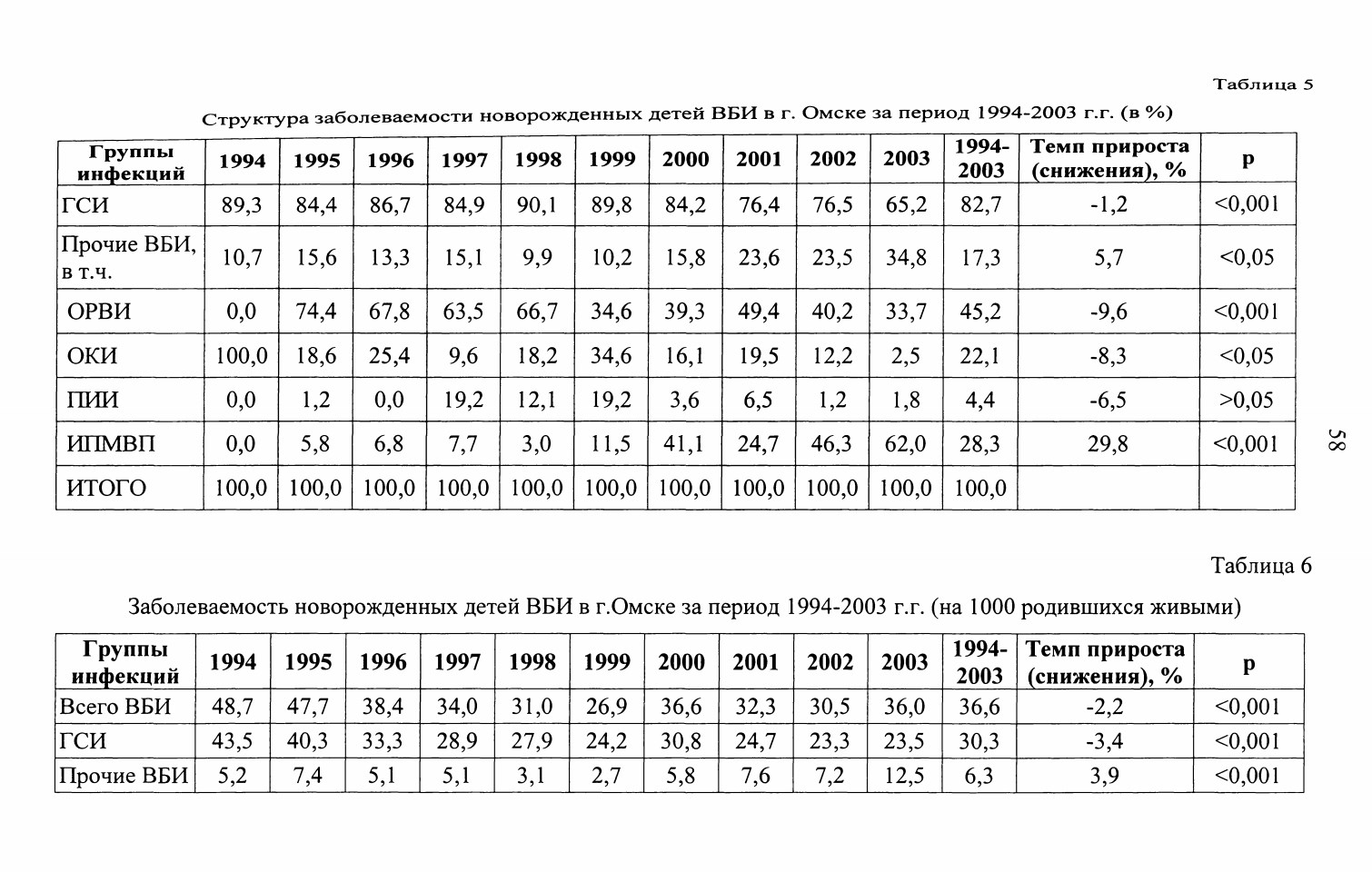 Таблица 5

Структура заболеваемости новорожденных детей ВБИ в г. Омске за период 1994-2003 г.г. (в %)

| Группы инфекций | 1994 | 1995 | 1996 | 1997 | 1998 | 1999 | 2000 | 2001 | 2002 | 2003 | 1994-2003 | Темп прироста (снижения), % | p |
|---|---|---|---|---|---|---|---|---|---|---|---|---|---|
| ГСИ | 89,3 | 84,4 | 86,7 | 84,9 | 90,1 | 89,8 | 84,2 | 76,4 | 76,5 | 65,2 | 82,7 | -1,2 | <0,001 |
| Прочие ВБИ, в т.ч. | 10,7 | 15,6 | 13,3 | 15,1 | 9,9 | 10,2 | 15,8 | 23,6 | 23,5 | 34,8 | 17,3 | 5,7 | <0,05 |
| ОРВИ | 0,0 | 74,4 | 67,8 | 63,5 | 66,7 | 34,6 | 39,3 | 49,4 | 40,2 | 33,7 | 45,2 | -9,6 | <0,001 |
| ОКИ | 100,0 | 18,6 | 25,4 | 9,6 | 18,2 | 34,6 | 16,1 | 19,5 | 12,2 | 2,5 | 22,1 | -8,3 | <0,05 |
| ПИИ | 0,0 | 1,2 | 0,0 | 19,2 | 12,1 | 19,2 | 3,6 | 6,5 | 1,2 | 1,8 | 4,4 | -6,5 | >0,05 |
| ИПМВП | 0,0 | 5,8 | 6,8 | 7,7 | 3,0 | 11,5 | 41,1 | 24,7 | 46,3 | 62,0 | 28,3 | 29,8 | <0,001 |
| ИТОГО | 100,0 | 100,0 | 100,0 | 100,0 | 100,0 | 100,0 | 100,0 | 100,0 | 100,0 | 100,0 | 100,0 | | |

58

Таблица 6

Заболеваемость новорожденных детей ВБИ в г.Омске за период 1994-2003 г.г. (на 1000 родившихся живыми)

| Группы инфекций | 1994 | 1995 | 1996 | 1997 | 1998 | 1999 | 2000 | 2001 | 2002 | 2003 | 1994-2003 | Темп прироста (снижения), % | p |
|---|---|---|---|---|---|---|---|---|---|---|---|---|---|
| Всего ВБИ | 48,7 | 47,7 | 38,4 | 34,0 | 31,0 | 26,9 | 36,6 | 32,3 | 30,5 | 36,0 | 36,6 | -2,2 | <0,001 |
| ГСИ | 43,5 | 40,3 | 33,3 | 28,9 | 27,9 | 24,2 | 30,8 | 24,7 | 23,3 | 23,5 | 30,3 | -3,4 | <0,001 |
| Прочие ВБИ | 5,2 | 7,4 | 5,1 | 5,1 | 3,1 | 2,7 | 5,8 | 7,6 | 7,2 | 12,5 | 6,3 | 3,9 | <0,001 |